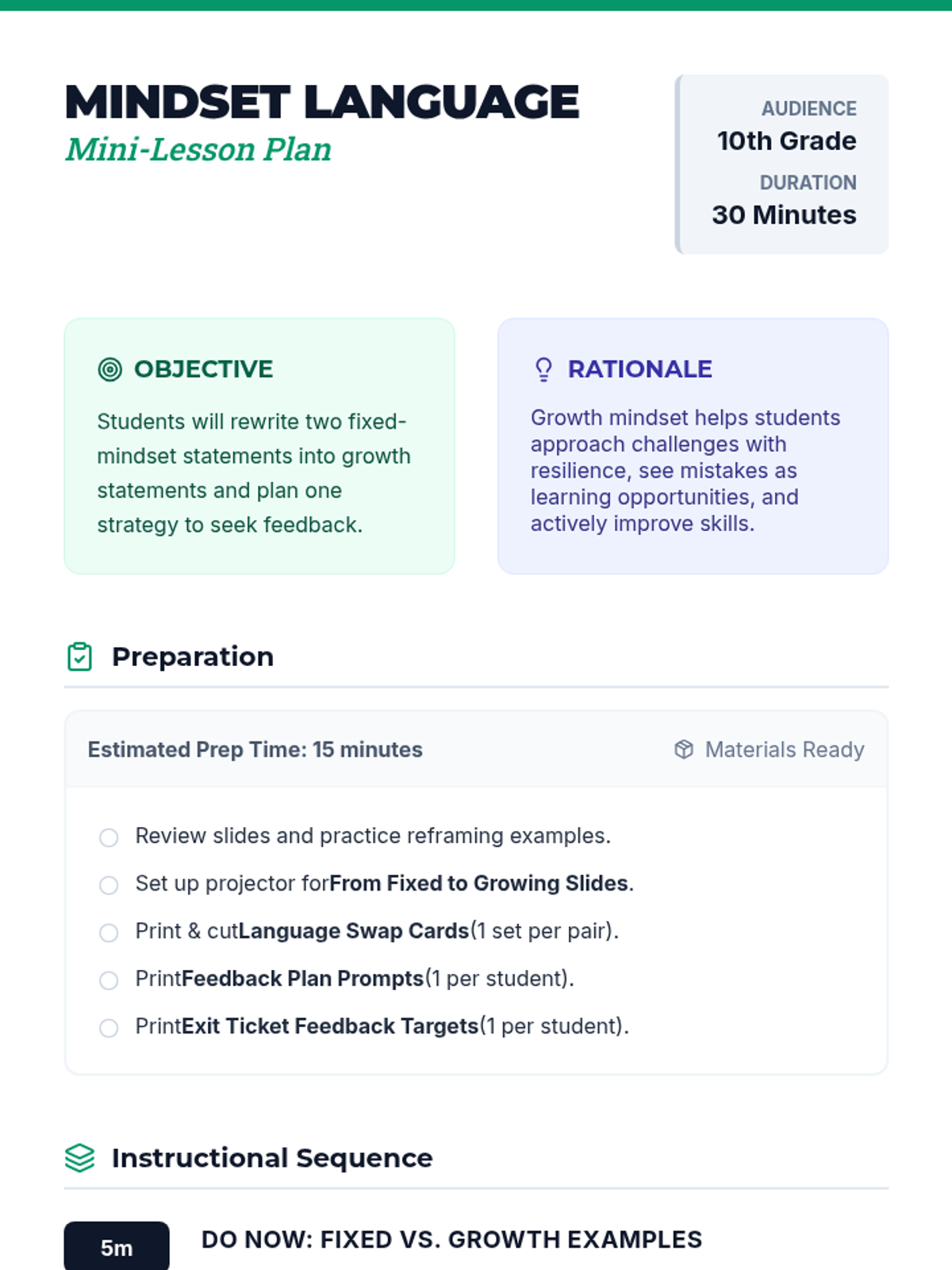 MINDSET LANGUAGE
Mini-Lesson Plan

AUDIENCE
10th Grade
DURATION
30 Minutes

OBJECTIVE
Students will rewrite two fixed-mindset statements into growth statements and plan one strategy to seek feedback.

RATIONALE
Growth mindset helps students approach challenges with resilience, see mistakes as learning opportunities, and actively improve skills.

Preparation

Estimated Prep Time: 15 minutes
Materials Ready

Review slides and practice reframing examples.
Set up projector forFrom Fixed to Growing Slides.
Print & cutLanguage Swap Cards(1 set per pair).
PrintFeedback Plan Prompts(1 per student).
PrintExit Ticket Feedback Targets(1 per student).

Instructional Sequence

5m
DO NOW: FIXED VS. GROWTH EXAMPLES